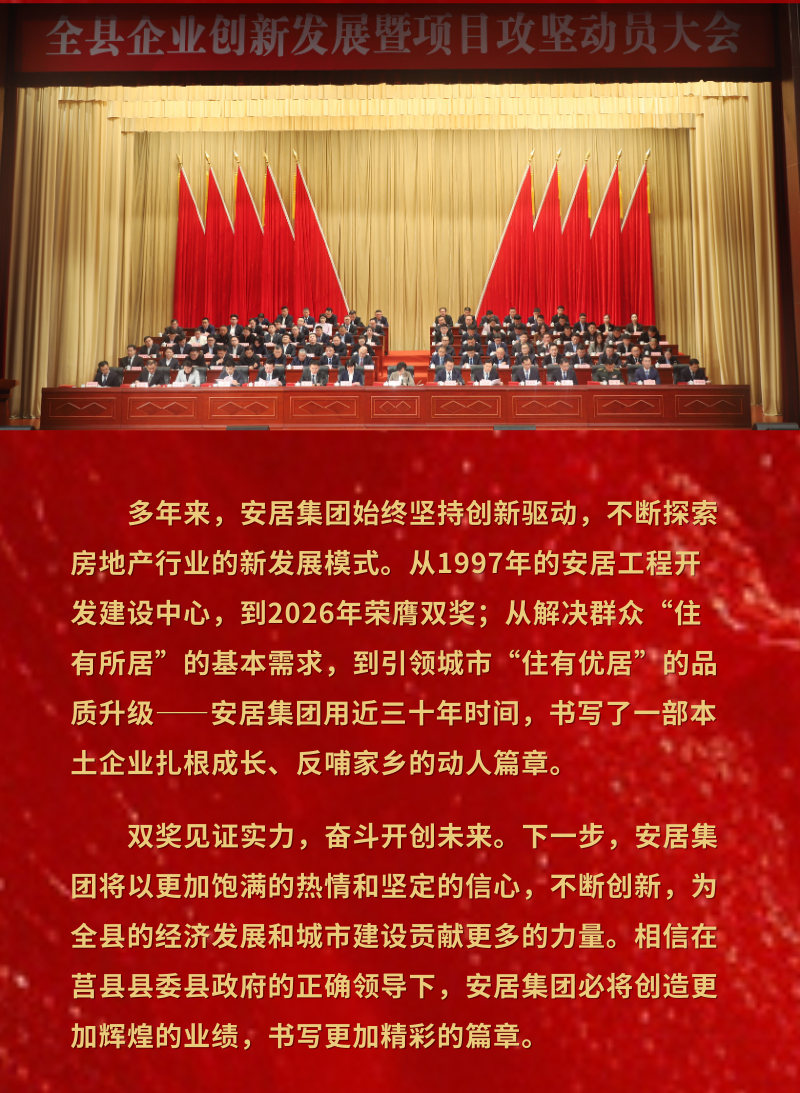 全县企业创新发展暨项目攻坚动员大会

多年来，安居集团始终坚持创新驱动，不断探索房地产行业的新发展模式。从1997年的安居工程开发建设中心，到2026年荣膺双奖；从解决群众“住有所居”的基本需求，到引领城市“住有优居”的品质升级——安居集团用近三十年时间，书写了一部本土企业扎根成长、反哺家乡的动人篇章。

双奖见证实力，奋斗开创未来。下一步，安居集团将以更加饱满的热情和坚定的信心，不断创新，为全县的经济发展和城市建设贡献更多的力量。相信在莒县县委县政府的正确领导下，安居集团必将创造更加辉煌的业绩，书写更加精彩的篇章。